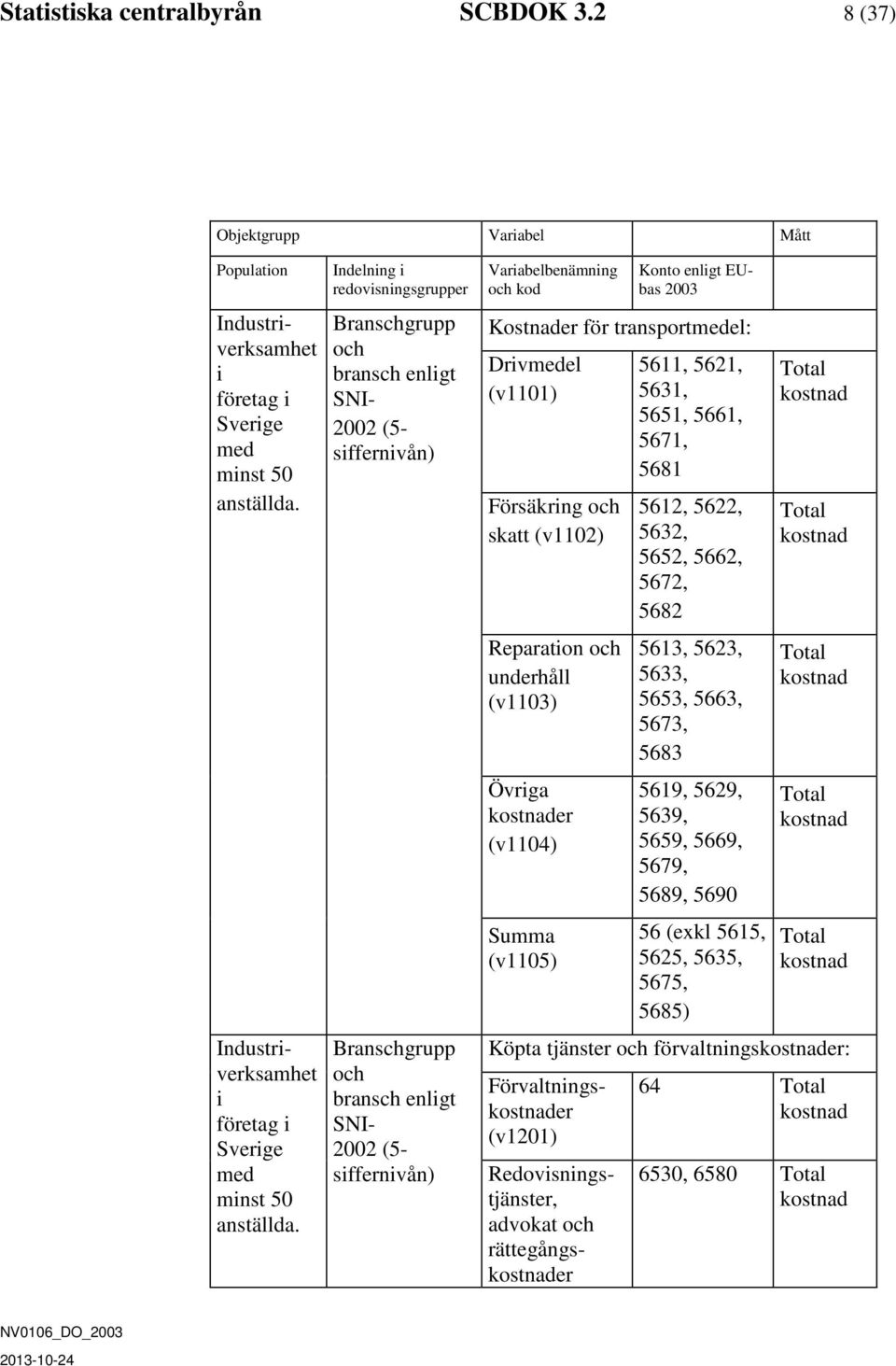 Statistiska centralbyrån SCBDOK 3.2 8 (37)

| Objektgrupp | | Variabel | | Mått |
|---|---|---|---|---|
| Population | Indelning i redovisningsgrupper | Variabelbenämning och kod | Konto enligt EU-bas 2003 | |
| Industriverksamhet i företag i Sverige med minst 50 anställda. | Branschgrupp och bransch enligt SNI-2002 (5-siffernivån) | Kostnader för transportmedel: | | |
| | | Drivmedel (v1101) | 5611, 5621, 5631, 5651, 5661, 5671, 5681 | Total kostnad |
| | | Försäkring och skatt (v1102) | 5612, 5622, 5632, 5652, 5662, 5672, 5682 | Total kostnad |
| | | Reparation och underhåll (v1103) | 5613, 5623, 5633, 5653, 5663, 5673, 5683 | Total kostnad |
| | | Övriga kostnader (v1104) | 5619, 5629, 5639, 5659, 5669, 5679, 5689, 5690 | Total kostnad |
| | | Summa (v1105) | 56 (exkl 5615, 5625, 5635, 5675, 5685) | Total kostnad |
| Industriverksamhet i företag i Sverige med minst 50 anställda. | Branschgrupp och bransch enligt SNI-2002 (5-siffernivån) | Köpta tjänster och förvaltningskostnader: | | |
| | | Förvaltningskostnader (v1201) | 64 | Total kostnad |
| | | Redovisningstjänster, advokat och rättegångskostnader | 6530, 6580 | Total kostnad |

NV0106_DO_2003
2013-10-24